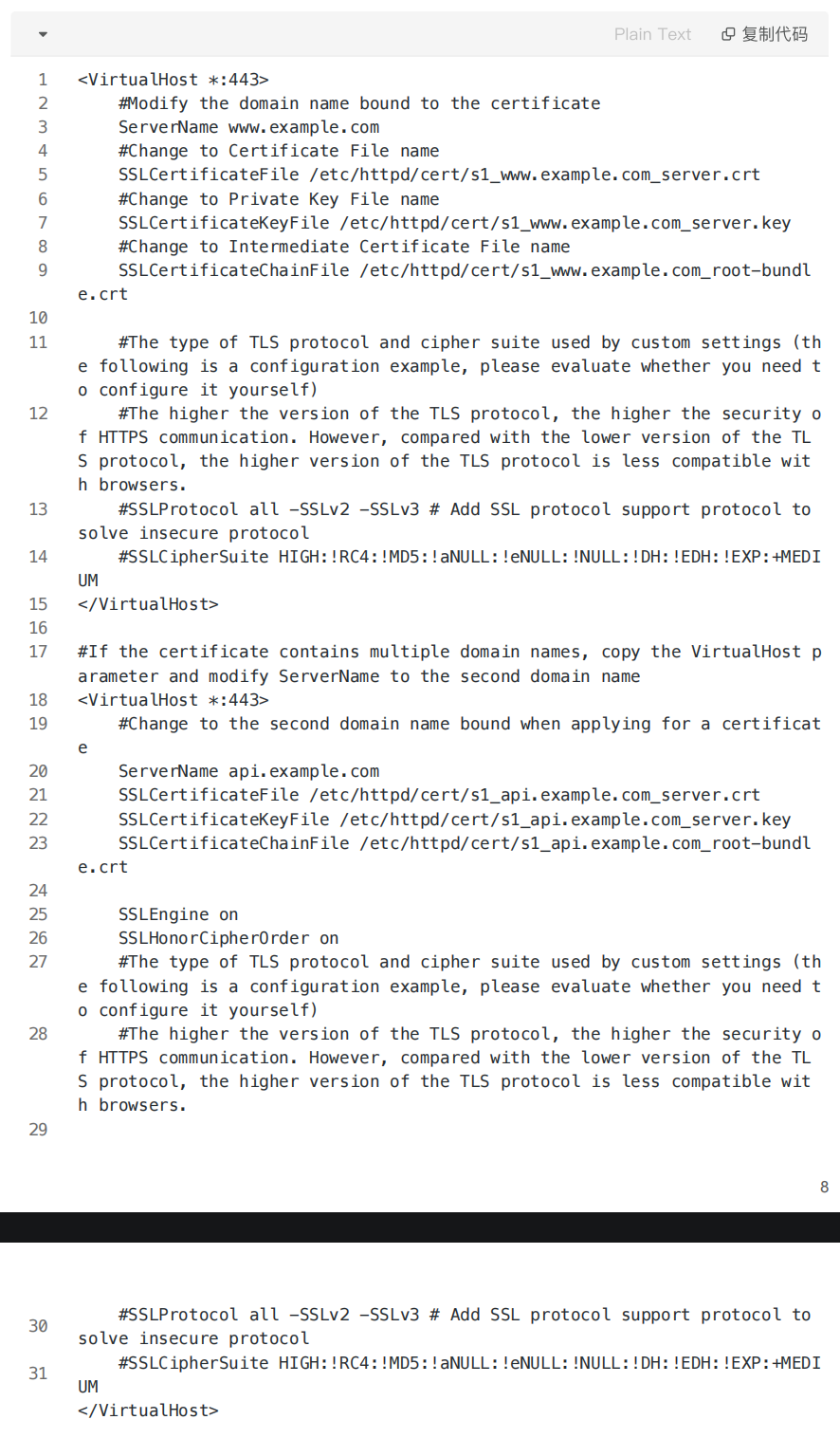 Plain Text 复制代码

1 <VirtualHost *:443>
2 #Modify the domain name bound to the certificate
3 ServerName www.example.com
4 #Change to Certificate File name
5 SSLCertificateFile /etc/httpd/cert/s1_www.example.com_server.crt
6 #Change to Private Key File name
7 SSLCertificateKeyFile /etc/httpd/cert/s1_www.example.com_server.key
8 #Change to Intermediate Certificate File name
9 SSLCertificateChainFile /etc/httpd/cert/s1_www.example.com_root-bundle.crt
10
11 #The type of TLS protocol and cipher suite used by custom settings (the following is a configuration example, please evaluate whether you need to configure it yourself)
12 #The higher the version of the TLS protocol, the higher the security of HTTPS communication. However, compared with the lower version of the TLS protocol, the higher version of the TLS protocol is less compatible with browsers.
13 #SSLProtocol all -SSLv2 -SSLv3 # Add SSL protocol support protocol to solve insecure protocol
14 #SSLCipherSuite HIGH:!RC4:!MD5:!aNULL:!eNULL:!NULL:!DH:!EDH:!EXP:+MEDIUM
15 </VirtualHost>
16
17 #If the certificate contains multiple domain names, copy the VirtualHost parameter and modify ServerName to the second domain name
18 <VirtualHost *:443>
19 #Change to the second domain name bound when applying for a certificate
20 ServerName api.example.com
21 SSLCertificateFile /etc/httpd/cert/s1_api.example.com_server.crt
22 SSLCertificateKeyFile /etc/httpd/cert/s1_api.example.com_server.key
23 SSLCertificateChainFile /etc/httpd/cert/s1_api.example.com_root-bundle.crt
24
25 SSLEngine on
26 SSLHonorCipherOrder on
27 #The type of TLS protocol and cipher suite used by custom settings (the following is a configuration example, please evaluate whether you need to configure it yourself)
28 #The higher the version of the TLS protocol, the higher the security of HTTPS communication. However, compared with the lower version of the TLS protocol, the higher version of the TLS protocol is less compatible with browsers.
29

8

30 #SSLProtocol all -SSLv2 -SSLv3 # Add SSL protocol support protocol to solve insecure protocol
31 #SSLCipherSuite HIGH:!RC4:!MD5:!aNULL:!eNULL:!NULL:!DH:!EDH:!EXP:+MEDIUM
</VirtualHost>